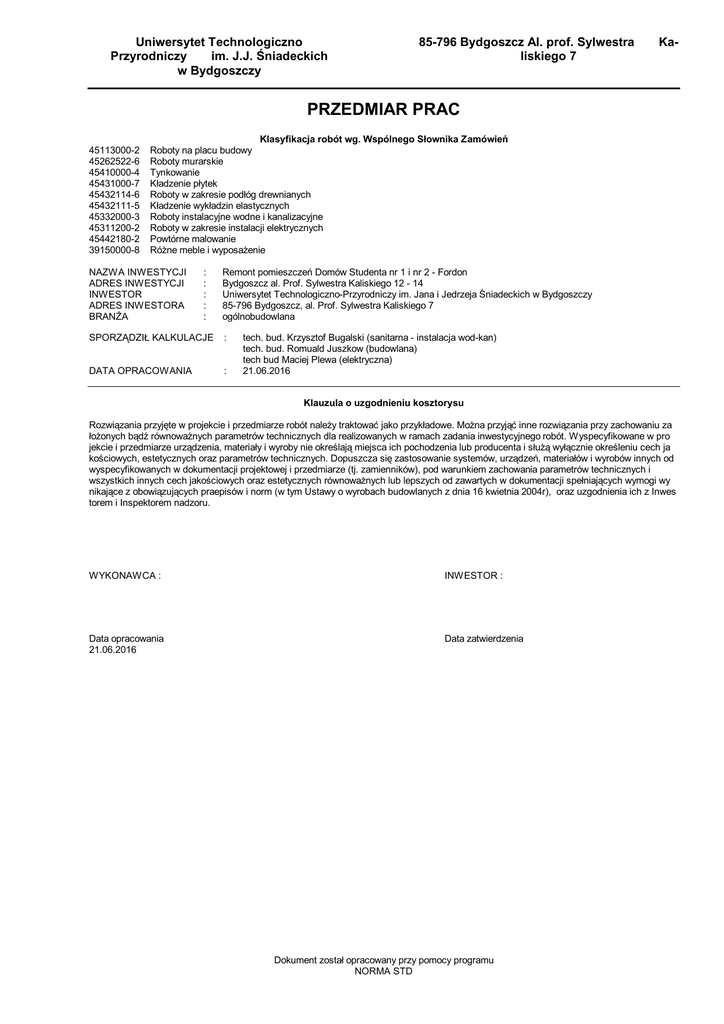 Uniwersytet Technologiczno Przyrodniczy im. J.J. Śniadeckich w Bydgoszczy

85-796 Bydgoszcz Al. prof. Sylwestra Kaliskiego 7

PRZEDMIAR PRAC

Klasyfikacja robót wg. Wspólnego Słownika Zamówień

45113000-2 Roboty na placu budowy
45262522-6 Roboty murarskie
45410000-4 Tynkowanie
45431000-7 Kładzenie płytek
45432114-6 Roboty w zakresie podłóg drewnianych
45432111-5 Kładzenie wykładzin elastycznych
45332000-3 Roboty instalacyjne wodne i kanalizacyjne
45311200-2 Roboty w zakresie instalacji elektrycznych
45442180-2 Powtórne malowanie
39150000-8 Różne meble i wyposażenie

NAZWA INWESTYCJI : Remont pomieszczeń Domów Studenta nr 1 i nr 2 - Fordon
ADRES INWESTYCJI : Bydgoszcz al. Prof. Sylwestra Kaliskiego 12 - 14
INWESTOR : Uniwersytet Technologiczno-Przyrodniczy im. Jana i Jedrzeja Śniadeckich w Bydgoszczy
ADRES INWESTORA : 85-796 Bydgoszcz, al. Prof. Sylwestra Kaliskiego 7
BRANŻA : ogólnobudowlana

SPORZĄDZIŁ KALKULACJE : tech. bud. Krzysztof Bugalski (sanitarna - instalacja wod-kan)
tech. bud. Romuald Juszkow (budowlana)
tech bud Maciej Plewa (elektryczna)
DATA OPRACOWANIA : 21.06.2016

Klauzula o uzgodnieniu kosztorysu

Rozwiązania przyjęte w projekcie i przedmiarze robót należy traktować jako przykładowe. Można przyjąć inne rozwiązania przy zachowaniu założonych bądź równoważnych parametrów technicznych dla realizowanych w ramach zadania inwestycyjnego robót. Wyspecyfikowane w projekcie i przedmiarze urządzenia, materiały i wyroby nie określają miejsca ich pochodzenia lub producenta i służą wyłącznie określeniu cech jakościowych, estetycznych oraz parametrów technicznych. Dopuszcza się zastosowanie systemów, urządzeń, materiałów i wyrobów innych od wyspecyfikowanych w dokumentacji projektowej i przedmiarze (tj. zamienników), pod warunkiem zachowania parametrów technicznych i wszystkich innych cech jakościowych oraz estetycznych równoważnych lub lepszych od zawartych w dokumentacji spełniających wymogi wynikające z obowiązujących praepisów i norm (w tym Ustawy o wyrobach budowlanych z dnia 16 kwietnia 2004r), oraz uzgodnienia ich z Inwestorem i Inspektorem nadzoru.

WYKONAWCA :

INWESTOR :

Data opracowania
21.06.2016

Data zatwierdzenia

Dokument został opracowany przy pomocy programu
NORMA STD